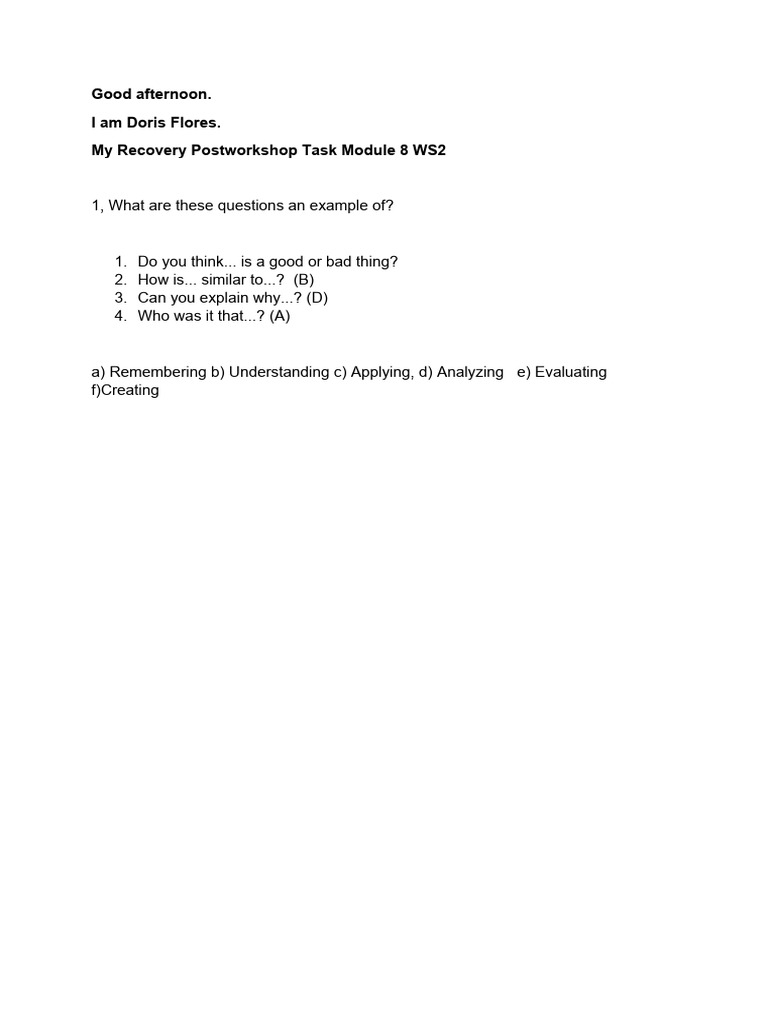 Good afternoon.

I am Doris Flores.

My Recovery Postworkshop Task Module 8 WS2

1, What are these questions an example of?

1. Do you think... is a good or bad thing?
2. How is... similar to...? (B)
3. Can you explain why...? (D)
4. Who was it that...? (A)

a) Remembering b) Understanding c) Applying, d) Analyzing e) Evaluating f)Creating